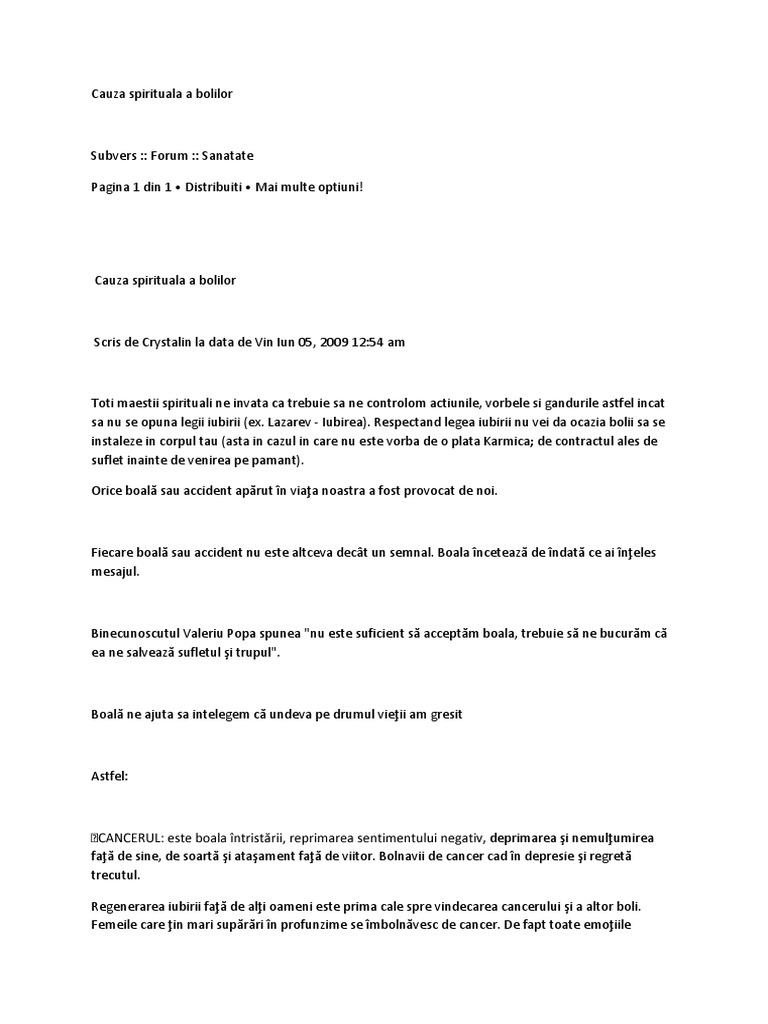 Cauza spirituala a bolilor

Subvers :: Forum :: Sanatate

Pagina 1 din 1 • Distribuiti • Mai multe optiuni!

Cauza spirituala a bolilor

Scris de Crystalin la data de Vin Iun 05, 2009 12:54 am

Toti maestii spirituali ne invata ca trebuie sa ne controlom actiunile, vorbele si gandurile astfel incat sa nu se opuna legii iubirii (ex. Lazarev - Iubirea). Respectand legea iubirii nu vei da ocazia bolii sa se instaleze in corpul tau (asta in cazul in care nu este vorba de o plata Karmica; de contractul ales de suflet inainte de venirea pe pamant).

Orice boală sau accident apărut în viaţa noastra a fost provocat de noi.

Fiecare boală sau accident nu este altceva decât un semnal. Boala încetează de îndată ce ai înţeles mesajul.

Binecunoscutul Valeriu Popa spunea "nu este suficient să acceptăm boala, trebuie să ne bucurăm că ea ne salvează sufletul şi trupul".

Boală ne ajuta sa intelegem că undeva pe drumul vieţii am gresit

Astfel:

CANCERUL: este boala întristării, reprimarea sentimentului negativ, deprimarea şi nemulţumirea faţă de sine, de soartă şi ataşament faţă de viitor. Bolnavii de cancer cad în depresie şi regretă trecutul.

Regenerarea iubirii faţă de alţi oameni este prima cale spre vindecarea cancerului şi a altor boli. Femeile care ţin mari supărări în profunzime se îmbolnăvesc de cancer. De fapt toate emoţiile